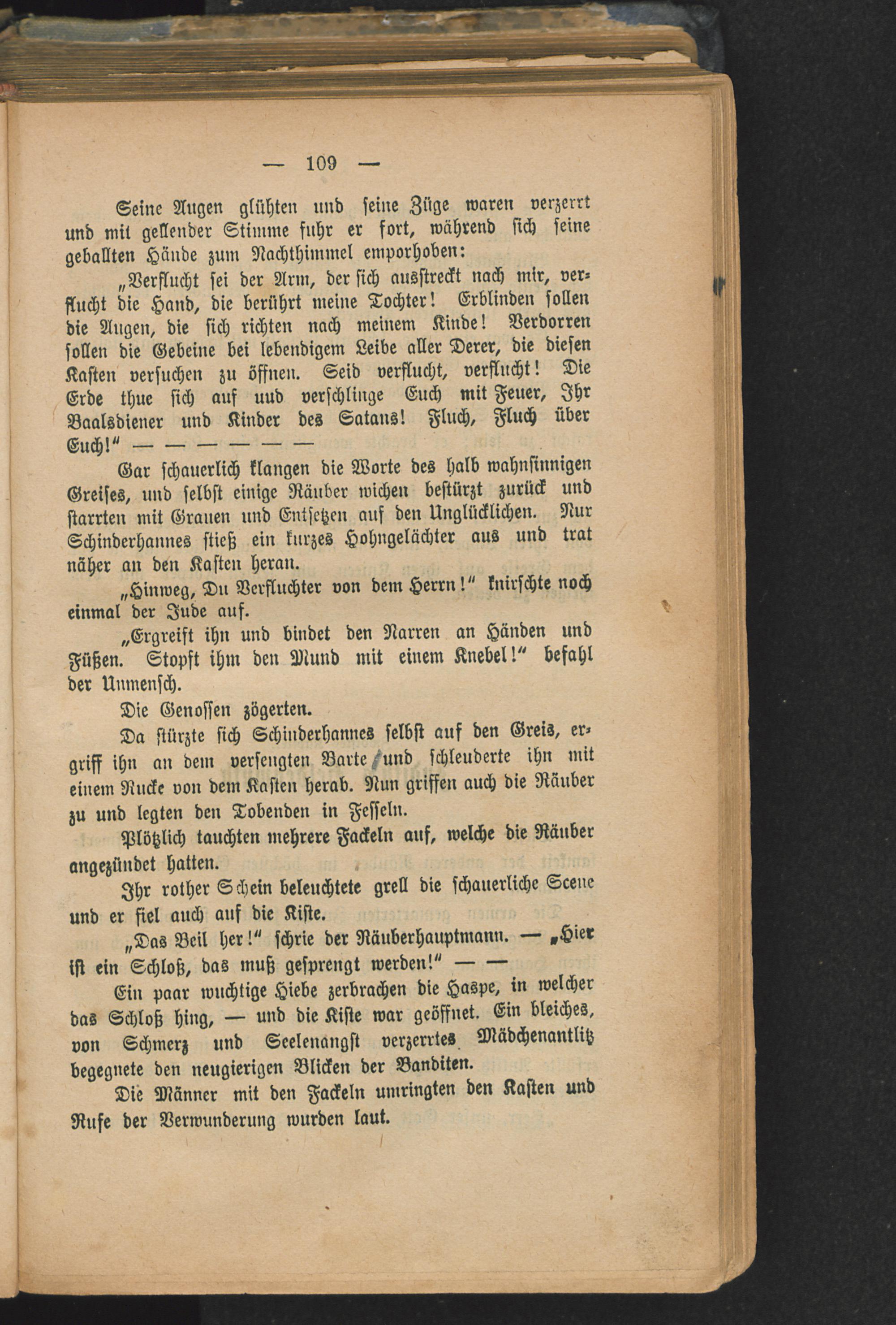 — 109 —

Seine Augen glühten und seine Züge waren verzerrt und mit gellender Stimme fuhr er fort, während sich seine geballten Hände zum Nachthimmel emporhoben:

„Verflucht sei der Arm, der sich ausstreckt nach mir, verflucht die Hand, die berührt meine Tochter! Erblinden sollen die Augen, die sich richten nach meinem Kinde! Verdorren sollen die Gebeine bei lebendigem Leibe aller Derer, die diesen Kasten versuchen zu öffnen. Seid verflucht, verflucht! Die Erde thue sich auf uud verschlinge Euch mit Feuer, Ihr Baalsdiener und Kinder des Satans! Fluch, Fluch über Euch!“ — — — — — —

Gar schauerlich klangen die Worte des halb wahnsinnigen Greises, und selbst einige Räuber wichen bestürzt zurück und starrten mit Grauen und Entsetzen auf den Unglücklichen. Nur Schinderhannes stieß ein kurzes Hohngelächter aus und trat näher an den Kasten heran.

„Hinweg, Du Verfluchter von dem Herrn!“ knirschte noch einmal der Jude auf.

„Ergreift ihn und bindet den Narren an Händen und Füßen. Stopft ihm den Mund mit einem Knebel!“ befahl der Unmensch.

Die Genossen zögerten.

Da stürzte sich Schinderhannes selbst auf den Greis, ergriff ihn an dem versengten Barte und schleuderte ihn mit einem Rucke von dem Kasten herab. Nun griffen auch die Räuber zu und legten den Tobenden in Fesseln.

Plötzlich tauchten mehrere Fackeln auf, welche die Räuber angezündet hatten.

Ihr rother Schein beleuchtete grell die schauerliche Scene und er fiel auch auf die Kiste.

„Das Beil her!“ schrie der Räuberhauptmann. — „Hier ist ein Schloß, das muß gesprengt werden!“ — —

Ein paar wuchtige Hiebe zerbrachen die Haspe, in welcher das Schloß hing, — und die Kiste war geöffnet. Ein bleiches, von Schmerz und Seelenangst verzerrtes Mädchenantlitz begegnete den neugierigen Blicken der Banditen.

Die Männer mit den Fackeln umringten den Kasten und Rufe der Verwunderung wurden laut.